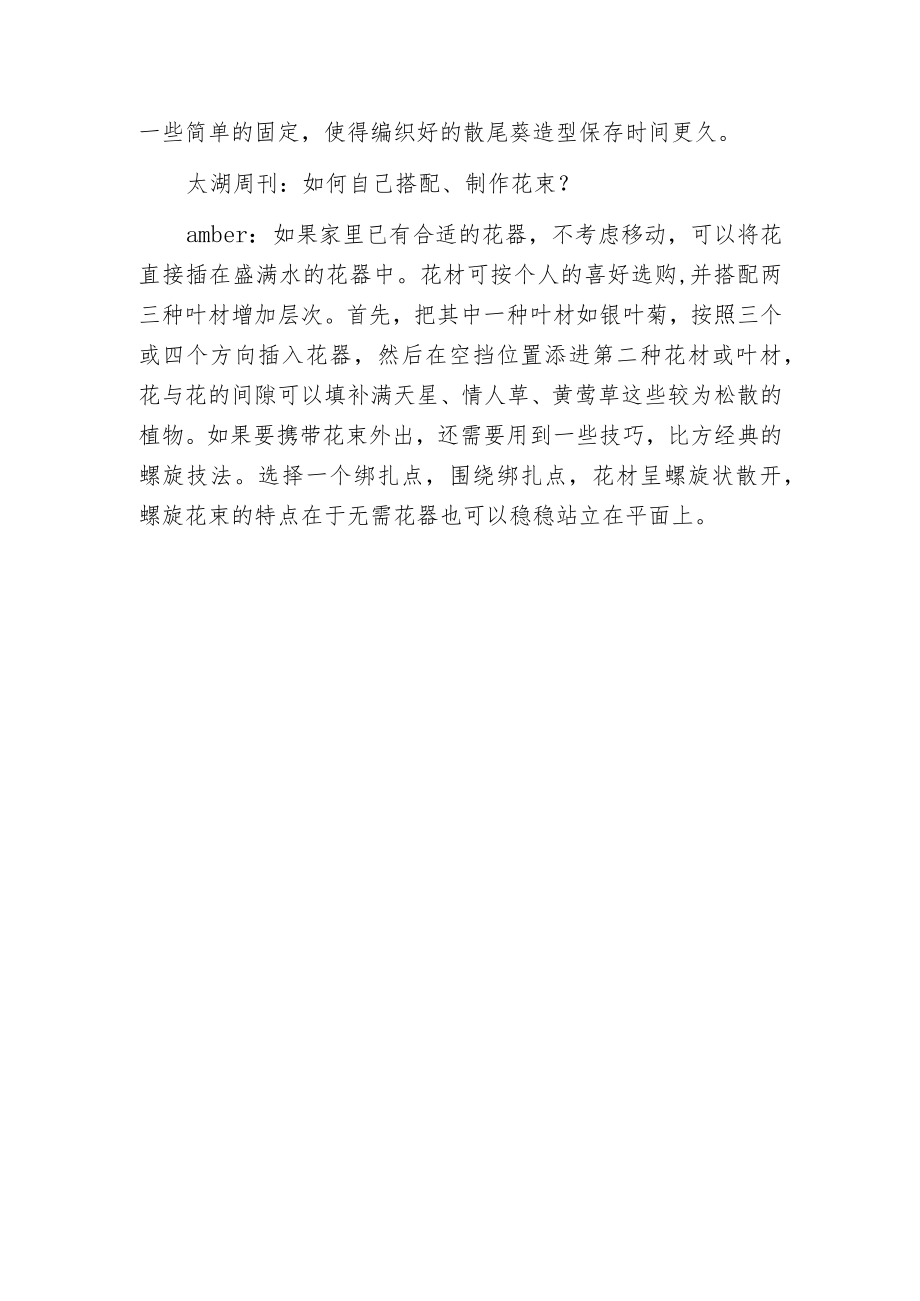 一些简单的固定，使得编织好的散尾葵造型保存时间更久。

太湖周刊：如何自己搭配、制作花束？

amber：如果家里已有合适的花器，不考虑移动，可以将花直接插在盛满水的花器中。花材可按个人的喜好选购,并搭配两三种叶材增加层次。首先，把其中一种叶材如银叶菊，按照三个或四个方向插入花器，然后在空挡位置添进第二种花材或叶材，花与花的间隙可以填补满天星、情人草、黄莺草这些较为松散的植物。如果要携带花束外出，还需要用到一些技巧，比方经典的螺旋技法。选择一个绑扎点，围绕绑扎点，花材呈螺旋状散开，螺旋花束的特点在于无需花器也可以稳稳站立在平面上。